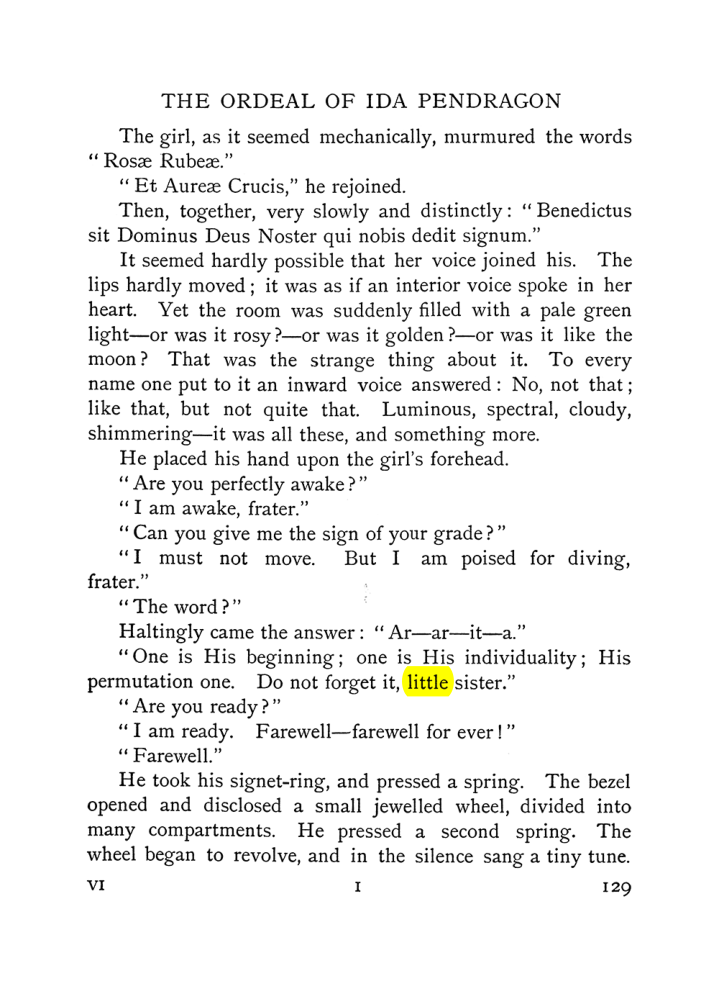 THE ORDEAL OF IDA PENDRAGON

The girl, as it seemed mechanically, murmured the words "Rosæ Rubeæ."

"Et Aureæ Crucis," he rejoined.

Then, together, very slowly and distinctly: "Benedictus sit Dominus Deus Noster qui nobis dedit signum."

It seemed hardly possible that her voice joined his. The lips hardly moved; it was as if an interior voice spoke in her heart. Yet the room was suddenly filled with a pale green light—or was it rosy?—or was it golden?—or was it like the moon? That was the strange thing about it. To every name one put to it an inward voice answered: No, not that; like that, but not quite that. Luminous, spectral, cloudy, shimmering—it was all these, and something more.

He placed his hand upon the girl's forehead.

"Are you perfectly awake?"

"I am awake, frater."

"Can you give me the sign of your grade?"

"I must not move. But I am poised for diving, frater."

"The word?"

Haltingly came the answer: "Ar—ar—it—a."

"One is His beginning; one is His individuality; His permutation one. Do not forget it, little sister."

"Are you ready?"

"I am ready. Farewell—farewell for ever!"

"Farewell."

He took his signet-ring, and pressed a spring. The bezel opened and disclosed a small jewelled wheel, divided into many compartments. He pressed a second spring. The wheel began to revolve, and in the silence sang a tiny tune.

VI I 129